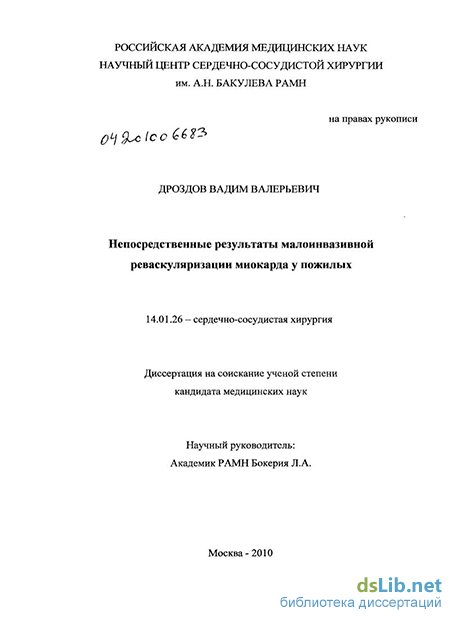 РОССИЙСКАЯ АКАДЕМИЯ МЕДИЦИНСКИХ НАУК
НАУЧНЫЙ ЦЕНТР СЕРДЕЧНО-СОСУДИСТОЙ ХИРУРГИИ
им. А.Н. БАКУЛЕВА РАМН

на правах рукописи

04201006683

ДРОЗДОВ ВАДИМ ВАЛЕРЬЕВИЧ

Непосредственные результаты малоинвазивной реваскуляризации миокарда у пожилых

14.01.26 – сердечно-сосудистая хирургия

Диссертация на соискание ученой степени кандидата медицинских наук

Научный руководитель:
Академик РАМН Бокерия Л.А.

Москва - 2010

dsLib.net
библиотека диссертаций